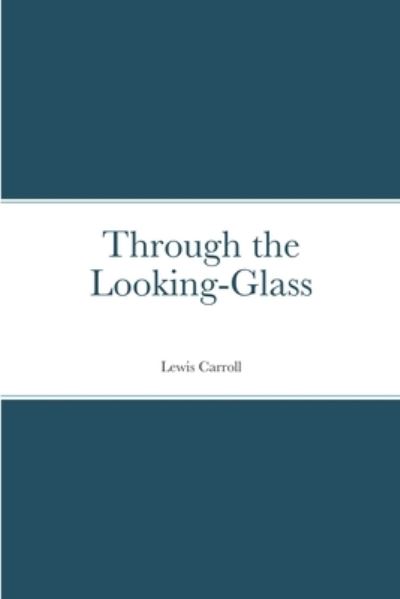 Through the Looking-Glass

Lewis Carroll